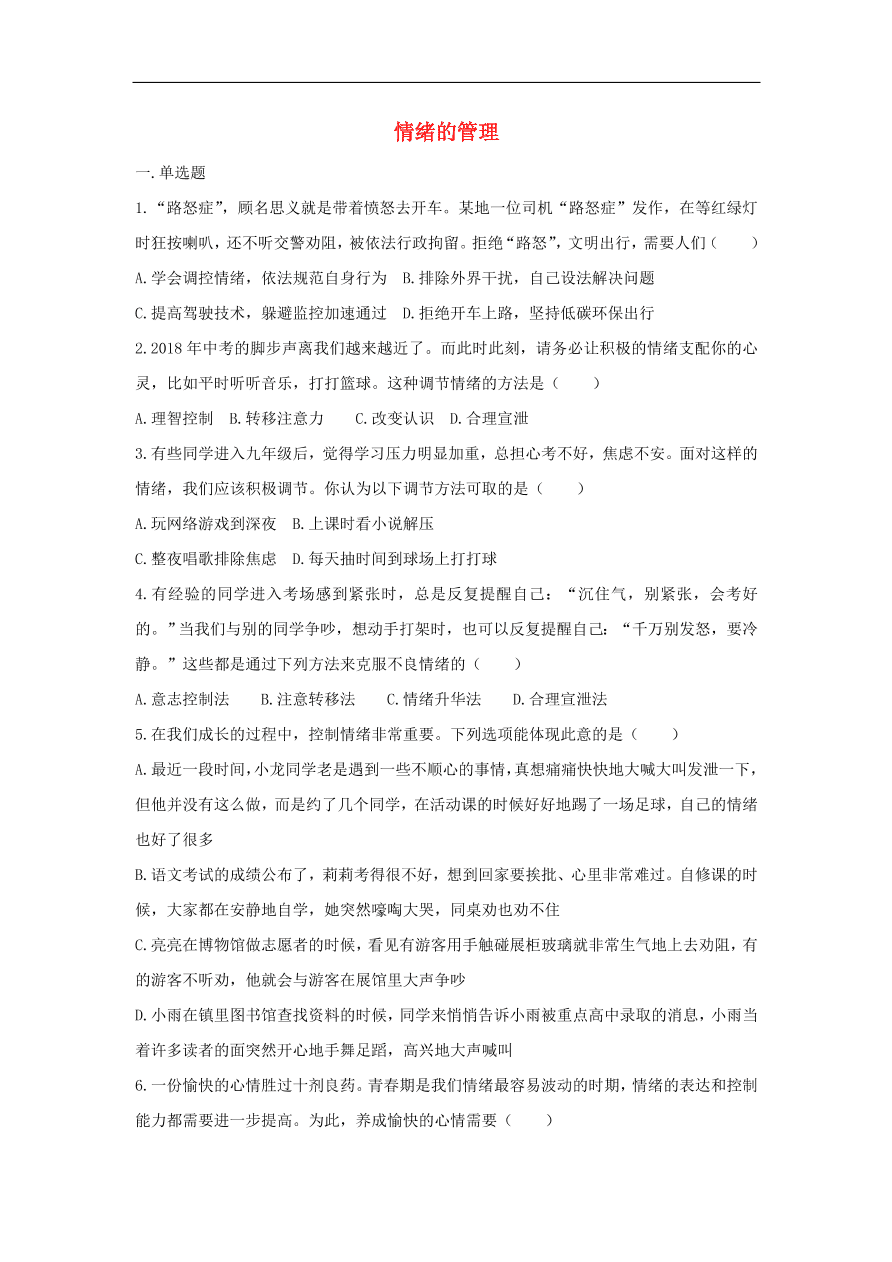 情绪的管理

一.单选题

1.“路怒症”，顾名思义就是带着愤怒去开车。某地一位司机“路怒症”发作，在等红绿灯时狂按喇叭，还不听交警劝阻，被依法行政拘留。拒绝“路怒”，文明出行，需要人们（　　）

A.学会调控情绪，依法规范自身行为　B.排除外界干扰，自己设法解决问题

C.提高驾驶技术，躲避监控加速通过　D.拒绝开车上路，坚持低碳环保出行

2.2018年中考的脚步声离我们越来越近了。而此时此刻，请务必让积极的情绪支配你的心灵，比如平时听听音乐，打打篮球。这种调节情绪的方法是（　　）

A.理智控制　B.转移注意力　　C.改变认识　D.合理宣泄

3.有些同学进入九年级后，觉得学习压力明显加重，总担心考不好，焦虑不安。面对这样的情绪，我们应该积极调节。你认为以下调节方法可取的是（　　）

A.玩网络游戏到深夜　B.上课时看小说解压

C.整夜唱歌排除焦虑　D.每天抽时间到球场上打打球

4.有经验的同学进入考场感到紧张时，总是反复提醒自己：“沉住气，别紧张，会考好的。”当我们与别的同学争吵，想动手打架时，也可以反复提醒自己：“千万别发怒，要冷静。”这些都是通过下列方法来克服不良情绪的（　　）

A.意志控制法　　B.注意转移法　　C.情绪升华法　　D.合理宣泄法

5.在我们成长的过程中，控制情绪非常重要。下列选项能体现此意的是（　　）

A.最近一段时间，小龙同学老是遇到一些不顺心的事情，真想痛痛快快地大喊大叫发泄一下，但他并没有这么做，而是约了几个同学，在活动课的时候好好地踢了一场足球，自己的情绪也好了很多

B.语文考试的成绩公布了，莉莉考得很不好，想到回家要挨批、心里非常难过。自修课的时候，大家都在安静地自学，她突然嚎啕大哭，同桌劝也劝不住

C.亮亮在博物馆做志愿者的时候，看见有游客用手触碰展柜玻璃就非常生气地上去劝阻，有的游客不听劝，他就会与游客在展馆里大声争吵

D.小雨在镇里图书馆查找资料的时候，同学来悄悄告诉小雨被重点高中录取的消息，小雨当着许多读者的面突然开心地手舞足蹈，高兴地大声喊叫

6.一份愉快的心情胜过十剂良药。青春期是我们情绪最容易波动的时期，情绪的表达和控制能力都需要进一步提高。为此，养成愉快的心情需要（　　）